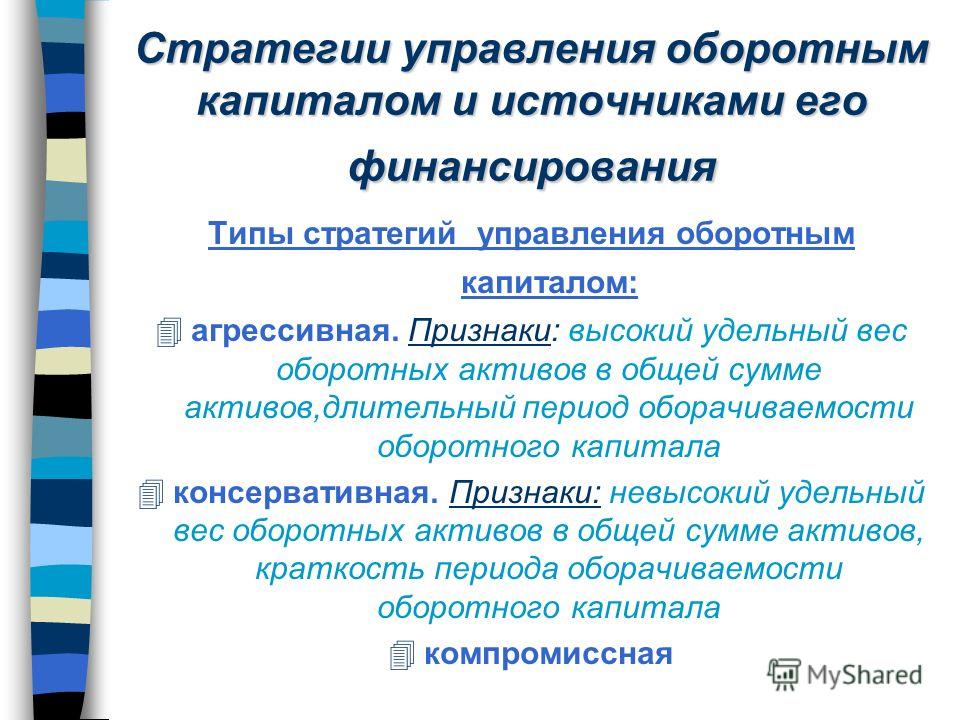 Стратегии управления оборотным капиталом и источниками его финансирования

Типы стратегий управления оборотным капиталом:

агрессивная. Признаки: высокий удельный вес оборотных активов в общей сумме активов,длительный период оборачиваемости оборотного капитала

консервативная. Признаки: невысокий удельный вес оборотных активов в общей сумме активов, краткость периода оборачиваемости оборотного капитала

компромиссная

MyShared